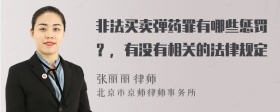 非法买卖弹药罪有哪些惩罚？，有没有相关的法律规定

张丽丽 律师
北京市京师律师事务所